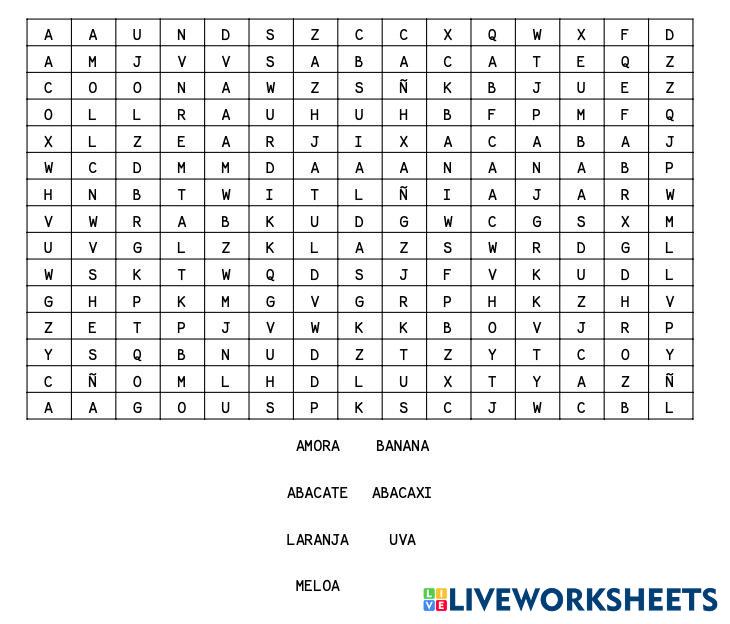 | A | A | U | N | D | S | Z | C | C | X | Q | W | X | F | D |
|---|---|---|---|---|---|---|---|---|---|---|---|---|---|---|
| A | M | J | V | V | S | A | B | A | C | A | T | E | Q | Z |
| C | O | O | N | A | W | Z | S | Ñ | K | B | J | U | E | Z |
| O | L | L | R | A | U | H | U | H | B | F | P | M | F | Q |
| X | L | Z | E | A | R | J | I | X | A | C | A | B | A | J |
| W | C | D | M | M | D | A | A | A | N | A | N | A | B | P |
| H | N | B | T | W | I | T | L | Ñ | I | A | J | A | R | W |
| V | W | R | A | B | K | U | D | G | W | C | G | S | X | M |
| U | V | G | L | Z | K | L | A | Z | S | W | R | D | G | L |
| W | S | K | T | W | Q | D | S | J | F | V | K | U | D | L |
| G | H | P | K | M | G | V | G | R | P | H | K | Z | H | V |
| Z | E | T | P | J | V | W | K | K | B | O | V | J | R | P |
| Y | S | Q | B | N | U | D | Z | T | Z | Y | T | C | O | Y |
| C | Ñ | O | M | L | H | D | L | U | X | T | Y | A | Z | Ñ |
| A | A | G | O | U | S | P | K | S | C | J | W | C | B | L |

AMORA BANANA

ABACATE ABACAXI

LARANJA UVA

MELOA

LIVEWORKSHEETS